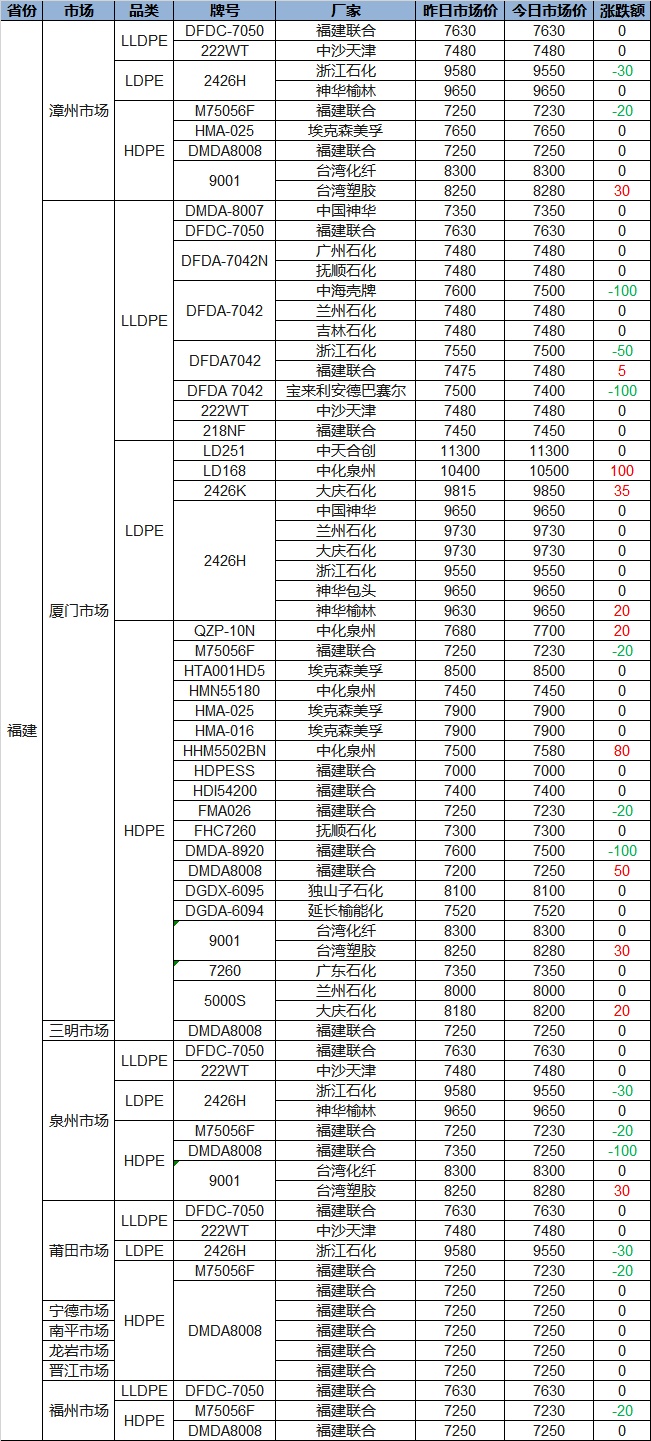 | 省份 | 市场 | 品类 | 牌号 | 厂家 | 昨日市场价 | 今日市场价 | 涨跌额 |
|---|---|---|---|---|---|---|---|
| 福建 | 漳州市场 | LLDPE | DFDC-7050 | 福建联合 | 7630 | 7630 | 0 |
| | | | 222WT | 中沙天津 | 7480 | 7480 | 0 |
| | | LDPE | 2426H | 浙江石化 | 9580 | 9550 | -30 |
| | | | | 神华榆林 | 9650 | 9650 | 0 |
| | | HDPE | M75056F | 福建联合 | 7250 | 7230 | -20 |
| | | | HMA-025 | 埃克森美孚 | 7650 | 7650 | 0 |
| | | | DMDA8008 | 福建联合 | 7250 | 7250 | 0 |
| | | | 9001 | 台湾化纤 | 8300 | 8300 | 0 |
| | | | | 台湾塑胶 | 8250 | 8280 | 30 |
| | 厦门市场 | LLDPE | DMDA-8007 | 中国神华 | 7350 | 7350 | 0 |
| | | | DFDC-7050 | 福建联合 | 7630 | 7630 | 0 |
| | | | DFDA-7042N | 广州石化 | 7480 | 7480 | 0 |
| | | | | 抚顺石化 | 7480 | 7480 | 0 |
| | | | DFDA-7042 | 中海壳牌 | 7600 | 7500 | -100 |
| | | | | 兰州石化 | 7480 | 7480 | 0 |
| | | | | 吉林石化 | 7480 | 7480 | 0 |
| | | | DFDA7042 | 浙江石化 | 7550 | 7500 | -50 |
| | | | | 福建联合 | 7475 | 7480 | 5 |
| | | | DFDA 7042 | 宝来利安德巴赛尔 | 7500 | 7400 | -100 |
| | | | 222WT | 中沙天津 | 7480 | 7480 | 0 |
| | | | 218NF | 福建联合 | 7450 | 7450 | 0 |
| | | LDPE | LD251 | 中天合创 | 11300 | 11300 | 0 |
| | | | LD168 | 中化泉州 | 10400 | 10500 | 100 |
| | | | 2426K | 大庆石化 | 9815 | 9850 | 35 |
| | | | 2426H | 中国神华 | 9650 | 9650 | 0 |
| | | | | 兰州石化 | 9730 | 9730 | 0 |
| | | | | 大庆石化 | 9730 | 9730 | 0 |
| | | | | 浙江石化 | 9550 | 9550 | 0 |
| | | | | 神华包头 | 9650 | 9650 | 0 |
| | | | | 神华榆林 | 9630 | 9650 | 20 |
| | | HDPE | QZP-10N | 中化泉州 | 7680 | 7700 | 20 |
| | | | M75056F | 福建联合 | 7250 | 7230 | -20 |
| | | | HTA001HD5 | 埃克森美孚 | 8500 | 8500 | 0 |
| | | | HMN55180 | 中化泉州 | 7450 | 7450 | 0 |
| | | | HMA-025 | 埃克森美孚 | 7900 | 7900 | 0 |
| | | | HMA-016 | 埃克森美孚 | 7900 | 7900 | 0 |
| | | | HHM5502BN | 中化泉州 | 7500 | 7580 | 80 |
| | | | HDPESS | 福建联合 | 7000 | 7000 | 0 |
| | | | HDI54200 | 福建联合 | 7400 | 7400 | 0 |
| | | | FMA026 | 福建联合 | 7250 | 7230 | -20 |
| | | | FHC7260 | 抚顺石化 | 7300 | 7300 | 0 |
| | | | DMDA-8920 | 福建联合 | 7600 | 7500 | -100 |
| | | | DMDA8008 | 福建联合 | 7200 | 7250 | 50 |
| | | | DGDX-6095 | 独山子石化 | 8100 | 8100 | 0 |
| | | | DGDA-6094 | 延长榆能化 | 7520 | 7520 | 0 |
| | | | 9001 | 台湾化纤 | 8300 | 8300 | 0 |
| | | | | 台湾塑胶 | 8250 | 8280 | 30 |
| | | | 7260 | 广东石化 | 7350 | 7350 | 0 |
| | | | 5000S | 兰州石化 | 8000 | 8000 | 0 |
| | | | | 大庆石化 | 8180 | 8200 | 20 |
| | 三明市场 | | DMDA8008 | 福建联合 | 7250 | 7250 | 0 |
| | 泉州市场 | LLDPE | DFDC-7050 | 福建联合 | 7630 | 7630 | 0 |
| | | | 222WT | 中沙天津 | 7480 | 7480 | 0 |
| | | LDPE | 2426H | 浙江石化 | 9580 | 9550 | -30 |
| | | | | 神华榆林 | 9650 | 9650 | 0 |
| | | HDPE | M75056F | 福建联合 | 7250 | 7230 | -20 |
| | | | DMDA8008 | 福建联合 | 7350 | 7250 | -100 |
| | | | 9001 | 台湾化纤 | 8300 | 8300 | 0 |
| | | | | 台湾塑胶 | 8250 | 8280 | 30 |
| | 莆田市场 | LLDPE | DFDC-7050 | 福建联合 | 7630 | 7630 | 0 |
| | | | 222WT | 中沙天津 | 7480 | 7480 | 0 |
| | | LDPE | 2426H | 浙江石化 | 9580 | 9550 | -30 |
| | | HDPE | M75056F | 福建联合 | 7250 | 7230 | -20 |
| | | | DMDA8008 | 福建联合 | 7250 | 7250 | 0 |
| | 宁德市场 | | | 福建联合 | 7250 | 7250 | 0 |
| | 南平市场 | | | 福建联合 | 7250 | 7250 | 0 |
| | 龙岩市场 | | | 福建联合 | 7250 | 7250 | 0 |
| | 晋江市场 | | | 福建联合 | 7250 | 7250 | 0 |
| | 福州市场 | LLDPE | DFDC-7050 | 福建联合 | 7630 | 7630 | 0 |
| | | HDPE | M75056F | 福建联合 | 7250 | 7230 | -20 |
| | | | DMDA8008 | 福建联合 | 7250 | 7250 | 0 |